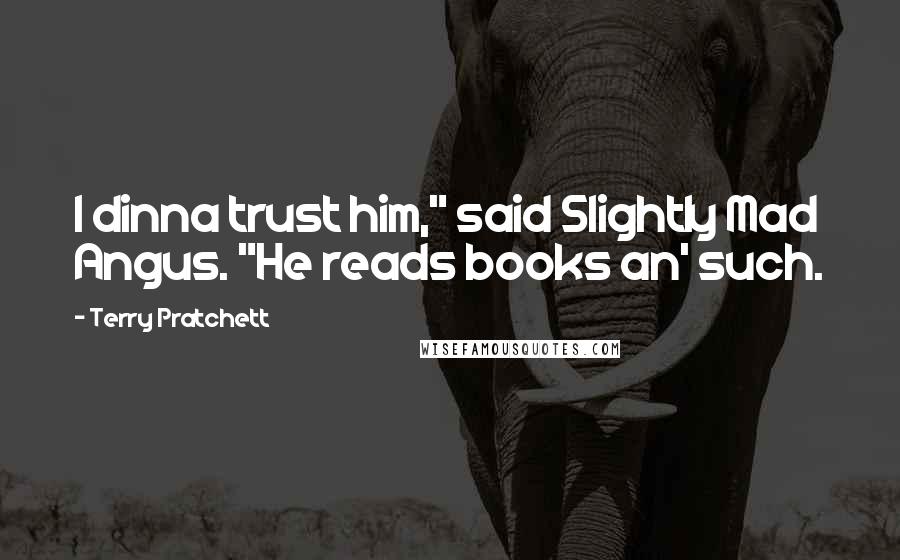 I dinna trust him," said Slightly Mad Angus. "He reads books an' such.

- Terry Pratchett

WISEFAMOUSQUOTES.COM